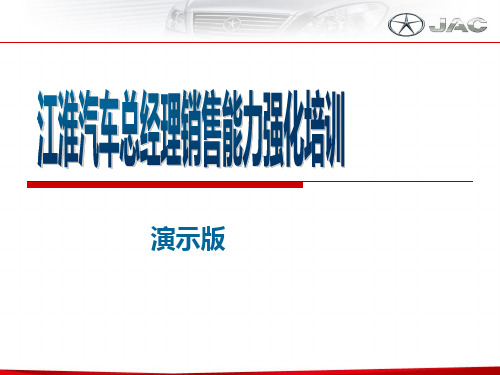 JAC

江淮汽车总经理销售能力强化培训

演示版